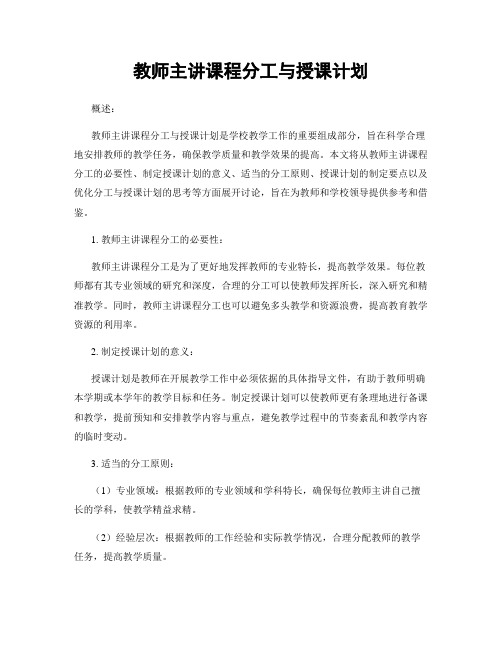 教师主讲课程分工与授课计划

概述：

教师主讲课程分工与授课计划是学校教学工作的重要组成部分，旨在科学合理地安排教师的教学任务，确保教学质量和教学效果的提高。本文将从教师主讲课程分工的必要性、制定授课计划的意义、适当的分工原则、授课计划的制定要点以及优化分工与授课计划的思考等方面展开讨论，旨在为教师和学校领导提供参考和借鉴。

1. 教师主讲课程分工的必要性：

教师主讲课程分工是为了更好地发挥教师的专业特长，提高教学效果。每位教师都有其专业领域的研究和深度，合理的分工可以使教师发挥所长，深入研究和精准教学。同时，教师主讲课程分工也可以避免多头教学和资源浪费，提高教育教学资源的利用率。

2. 制定授课计划的意义：

授课计划是教师在开展教学工作中必须依据的具体指导文件，有助于教师明确本学期或本学年的教学目标和任务。制定授课计划可以使教师更有条理地进行备课和教学，提前预知和安排教学内容与重点，避免教学过程中的节奏紊乱和教学内容的临时变动。

3. 适当的分工原则：

（1）专业领域：根据教师的专业领域和学科特长，确保每位教师主讲自己擅长的学科，使教学精益求精。

（2）经验层次：根据教师的工作经验和实际教学情况，合理分配教师的教学任务，提高教学质量。